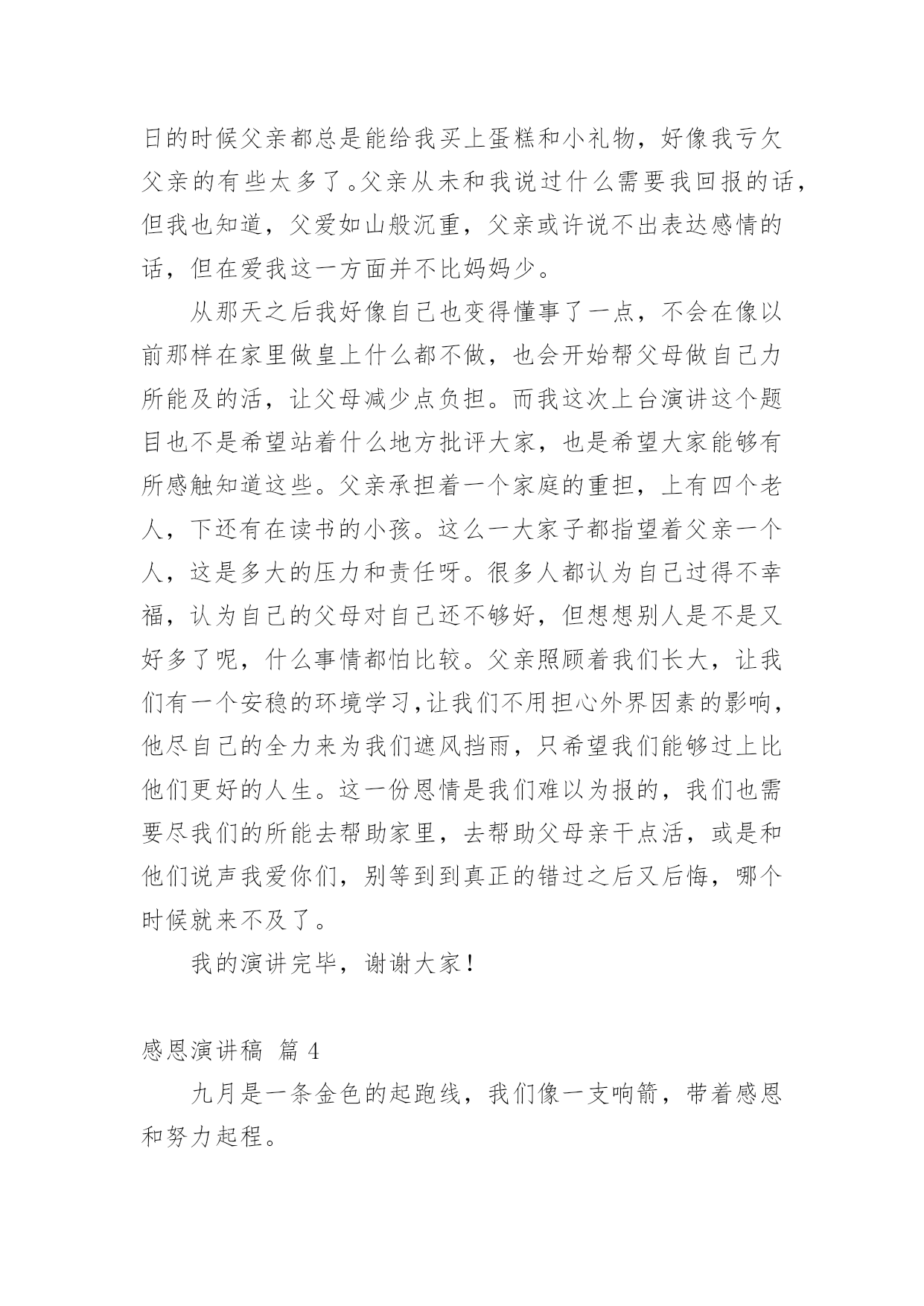 日的时候父亲都总是能给我买上蛋糕和小礼物，好像我亏欠父亲的有些太多了。父亲从未和我说过什么需要我回报的话，但我也知道，父爱如山般沉重，父亲或许说不出表达感情的话，但在爱我这一方面并不比妈妈少。

从那天之后我好像自己也变得懂事了一点，不会在像以前那样在家里做皇上什么都不做，也会开始帮父母做自己力所能及的活，让父母减少点负担。而我这次上台演讲这个题目也不是希望站着什么地方批评大家，也是希望大家能够有所感触知道这些。父亲承担着一个家庭的重担，上有四个老人，下还有在读书的小孩。这么一大家子都指望着父亲一个人，这是多大的压力和责任呀。很多人都认为自己过得不幸福，认为自己的父母对自己还不够好，但想想别人是不是又好多了呢，什么事情都怕比较。父亲照顾着我们长大，让我们有一个安稳的环境学习,让我们不用担心外界因素的影响，他尽自己的全力来为我们遮风挡雨，只希望我们能够过上比他们更好的人生。这一份恩情是我们难以为报的，我们也需要尽我们的所能去帮助家里，去帮助父母亲干点活，或是和他们说声我爱你们，别等到到真正的错过之后又后悔，哪个时候就来不及了。

我的演讲完毕，谢谢大家！

感恩演讲稿 篇 4

九月是一条金色的起跑线，我们像一支响箭，带着感恩和努力起程。